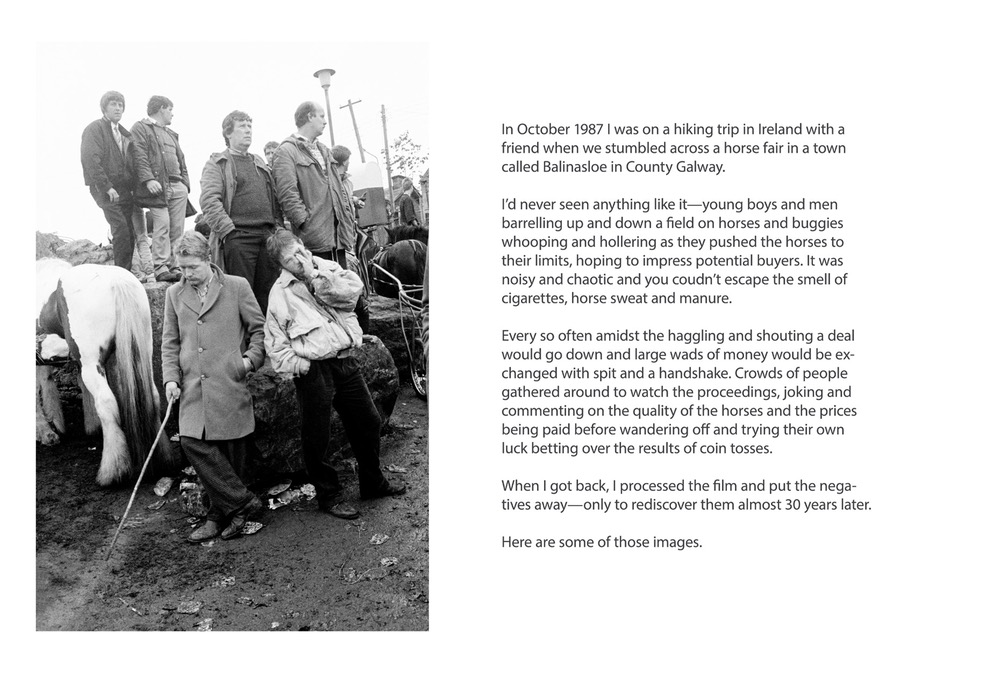 In October 1987 I was on a hiking trip in Ireland with a friend when we stumbled across a horse fair in a town called Balinasloe in County Galway.

I'd never seen anything like it—young boys and men barrelling up and down a field on horses and buggies whooping and hollering as they pushed the horses to their limits, hoping to impress potential buyers. It was noisy and chaotic and you coudn't escape the smell of cigarettes, horse sweat and manure.

Every so often amidst the haggling and shouting a deal would go down and large wads of money would be exchanged with spit and a handshake. Crowds of people gathered around to watch the proceedings, joking and commenting on the quality of the horses and the prices being paid before wandering off and trying their own luck betting over the results of coin tosses.

When I got back, I processed the film and put the negatives away—only to rediscover them almost 30 years later.

Here are some of those images.